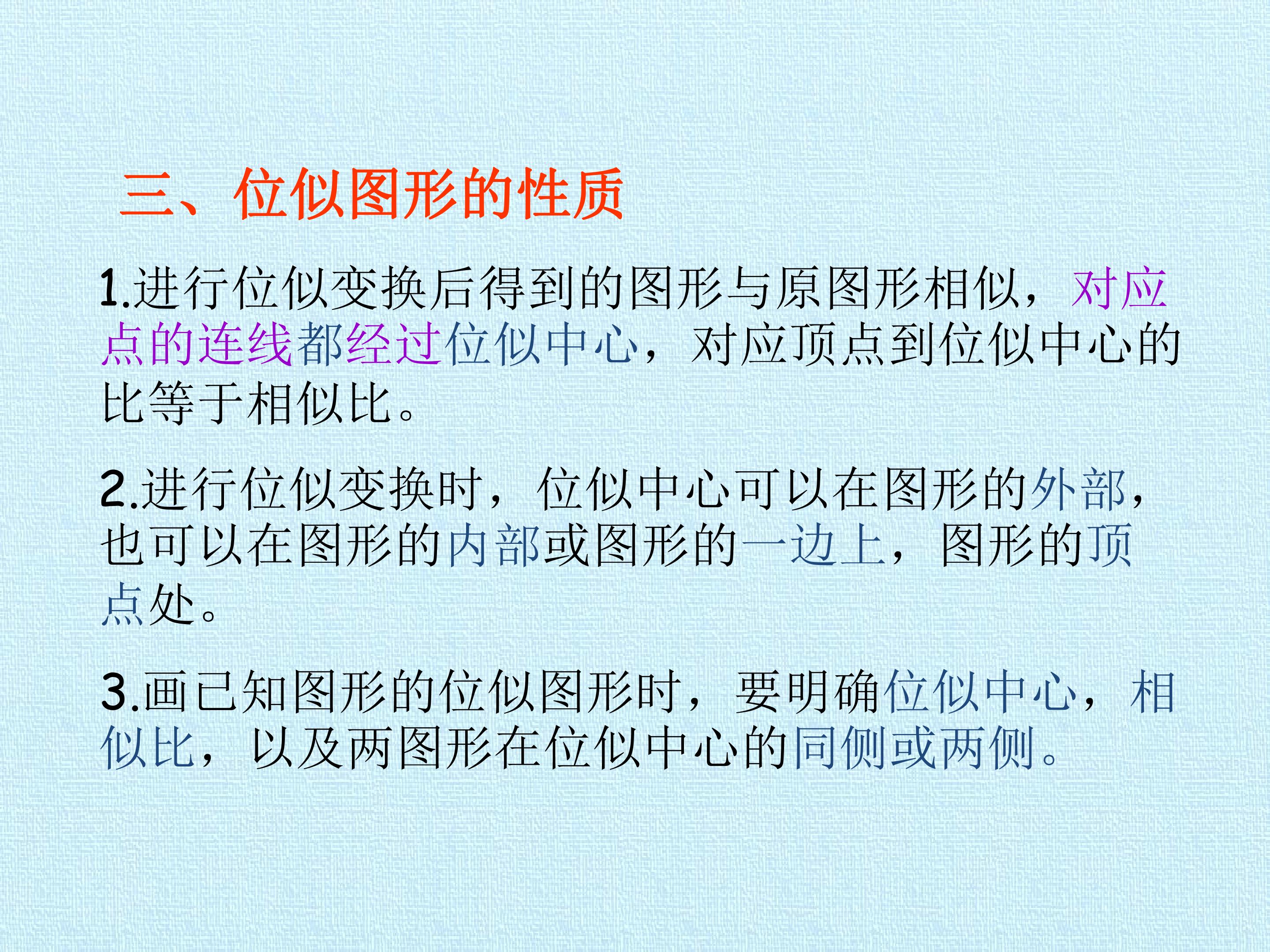 三、位似图形的性质

1.进行位似变换后得到的图形与原图形相似，对应点的连线都经过位似中心，对应顶点到位似中心的比等于相似比。

2.进行位似变换时，位似中心可以在图形的外部，也可以在图形的内部或图形的一边上，图形的顶点处。

3.画已知图形的位似图形时，要明确位似中心，相似比，以及两图形在位似中心的同侧或两侧。